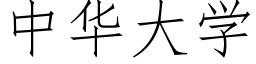 中华大学